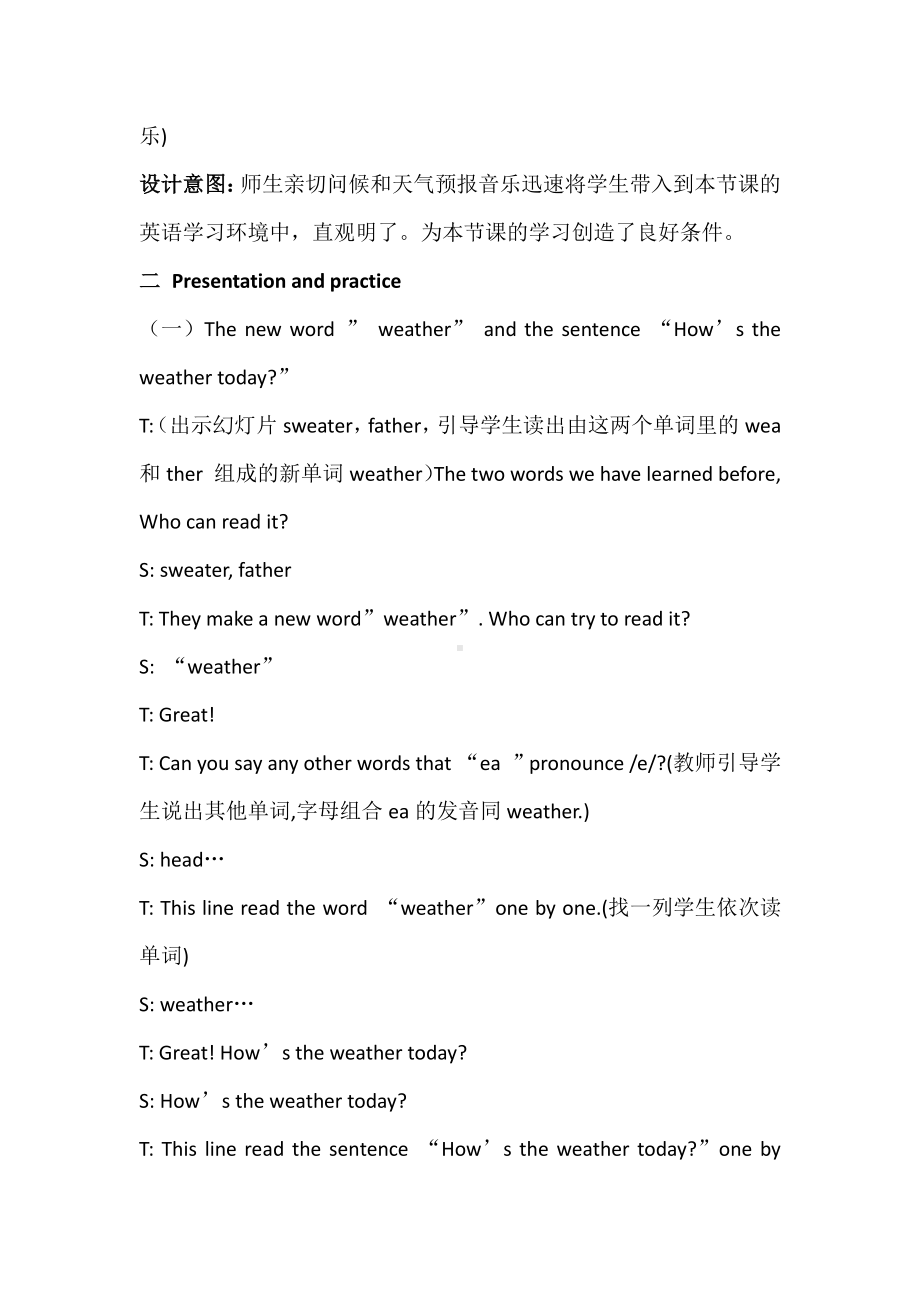 乐)

设计意图：师生亲切问候和天气预报音乐迅速将学生带入到本节课的英语学习环境中，直观明了。为本节课的学习创造了良好条件。

二 Presentation and practice

（一）The new word ” weather” and the sentence “How’s the weather today?”

T:（出示幻灯片 sweater，father，引导学生读出由这两个单词里的 wea 和 ther 组成的新单词 weather）The two words we have learned before, Who can read it?

S: sweater, father

T: They make a new word”weather”. Who can try to read it?

S: “weather”

T: Great!

T: Can you say any other words that “ea ”pronounce /e/?(教师引导学生说出其他单词,字母组合 ea 的发音同 weather.)

S: head…

T: This line read the word “weather”one by one.(找一列学生依次读单词)

S: weather…

T: Great! How’s the weather today?

S: How’s the weather today?

T: This line read the sentence “How’s the weather today?”one by